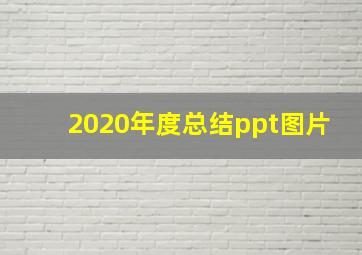 2020年度总结ppt图片